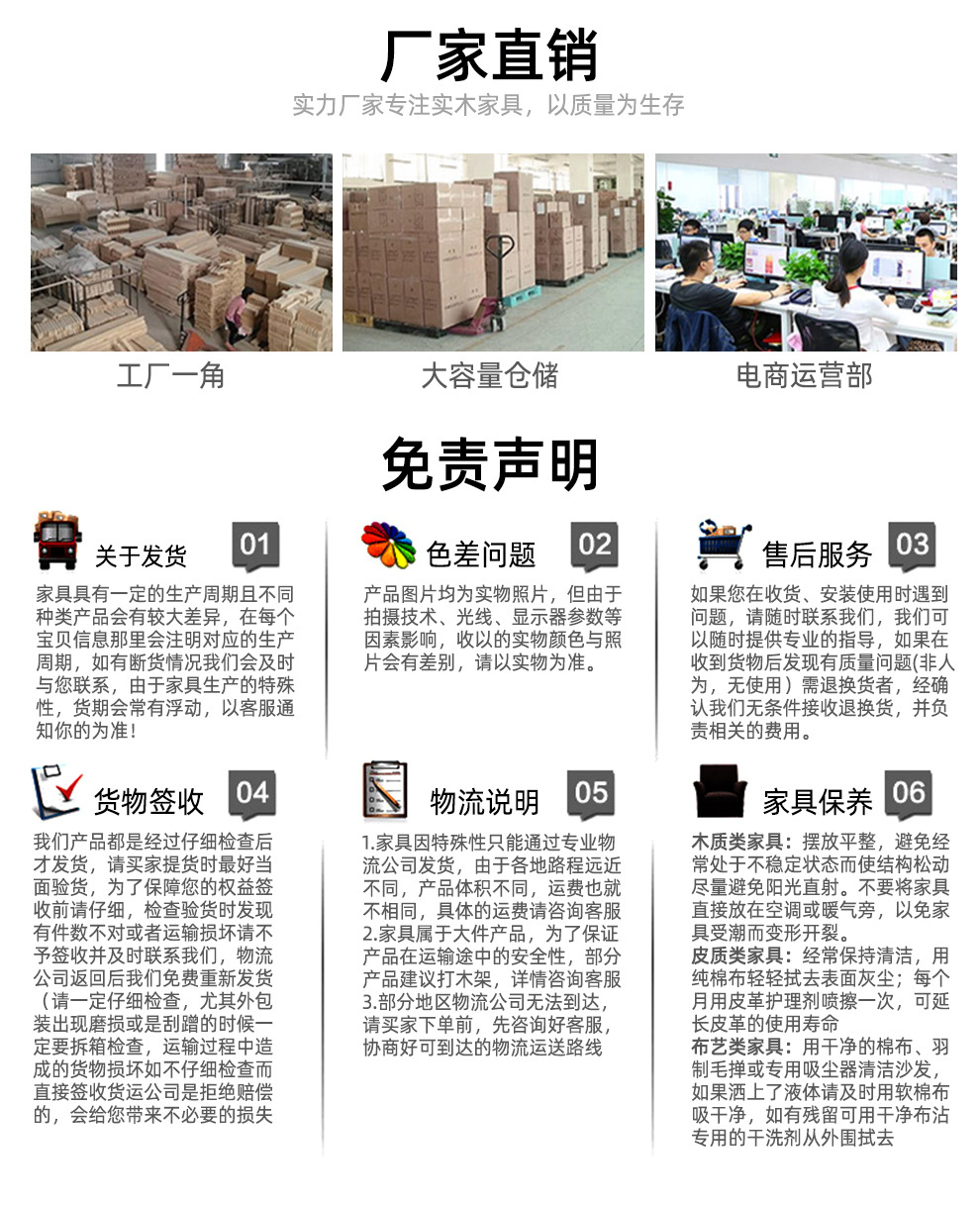 厂家直销

实力厂家专注实木家具，以质量为生存

工厂一角

大容量仓储

电商运营部

免责声明

关于发货 01

家具具有一定的生产周期且不同种类产品会有较大差异，在每个宝贝信息那里会注明对应的生产周期，如有断货情况我们会及时与您联系，由于家具生产的特殊性，货期会常有浮动，以客服通知你的为准！

色差问题 02

产品图片均为实物照片，但由于拍摄技术、光线、显示器参数等因素影响，收以的实物颜色与照片会有差别，请以实物为准。

售后服务 03

如果您在收货、安装使用时遇到问题，请随时联系我们，我们可以随时提供专业的指导，如果在收到货物后发现有质量问题(非人为，无使用）需退换货者，经确认我们无条件接收退换货，并负责相关的费用。

货物签收 04

我们产品都是经过仔细检查后才发货，请买家提货时最好当面验货，为了保障您的权益签收前请仔细，检查验货时发现有件数不对或者运输损坏请不予签收并及时联系我们，物流公司返回后我们免费重新发货（请一定仔细检查，尤其外包装出现磨损或是刮蹭的时候一定要拆箱检查，运输过程中造成的货物损坏如不仔细检查而直接签收货运公司是拒绝赔偿的，会给您带来不必要的损失

物流说明 05

1.家具因特殊性只能通过专业物流公司发货，由于各地路程远近不同，产品体积不同，运费也就不相同，具体的运费请咨询客服
2.家具属于大件产品，为了保证产品在运输途中的安全性，部分产品建议打木架，详情咨询客服
3.部分地区物流公司无法到达，请买家下单前，先咨询好客服，协商好可到达的物流运送路线

家具保养 06

木质类家具：摆放平整，避免经常处于不稳定状态而使结构松动尽量避免阳光直射。不要将家具直接放在空调或暖气旁，以免家具受潮而变形开裂。
皮质类家具：经常保持清洁，用纯棉布轻轻拭去表面灰尘；每个月用皮革护理剂喷擦一次，可延长皮革的使用寿命
布艺类家具：用干净的棉布、羽制毛掸或专用吸尘器清洁沙发，如果洒上了液体请及时用软棉布吸干净，如有残留可用干净布沾专用的干洗剂从外围拭去